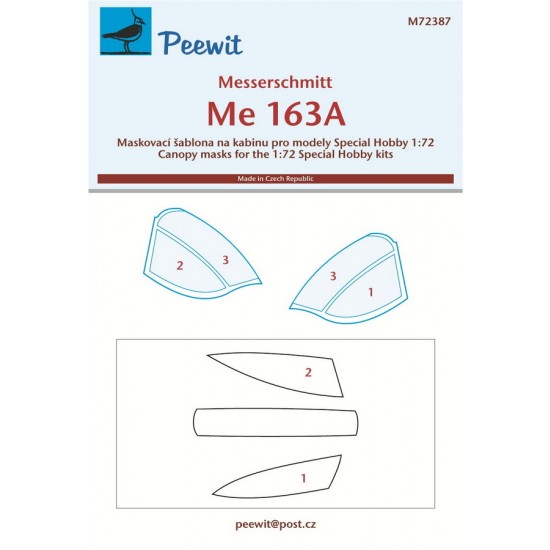 Peewit

M72387

Messerschmitt

Me 163A

Maskovací šablona na kabinu pro modely Special Hobby 1:72
Canopy masks for the 1:72 Special Hobby kits

Made in Czech Republic

2
3

3
1

2

1

peewit@post.cz